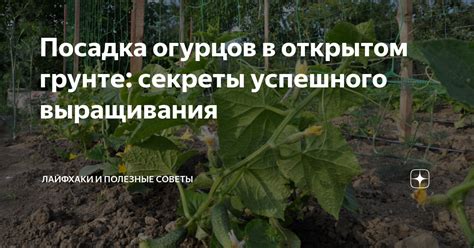 Посадка огурцов в открытом грунте: секреты успешного выращивания

ЛАЙФХАКИ И ПОЛЕЗНЫЕ СОВЕТЫ